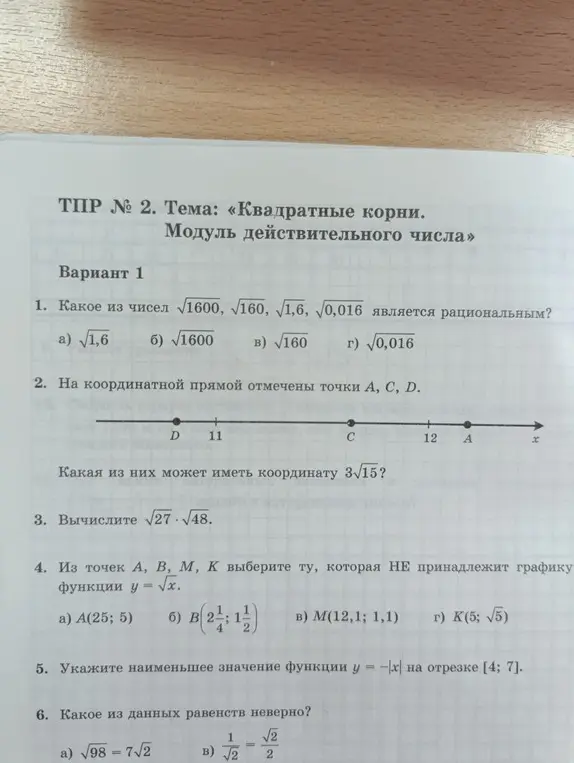 ТПР № 2. Тема: «Квадратные корни. Модуль действительного числа»

Вариант 1

1. Какое из чисел $\sqrt{1600}$, $\sqrt{160}$, $\sqrt{1,6}$, $\sqrt{0,016}$ является рациональным?

а) $\sqrt{1,6}$ б) $\sqrt{1600}$ в) $\sqrt{160}$ г) $\sqrt{0,016}$

2. На координатной прямой отмечены точки $A$, $C$, $D$.

$D$ 11 $C$ 12 $A$ $x$

Какая из них может иметь координату $3\sqrt{15}$?

3. Вычислите $\sqrt{27} \cdot \sqrt{48}$.

4. Из точек $A$, $B$, $M$, $K$ выберите ту, которая НЕ принадлежит графику функции $y = \sqrt{x}$.

а) $A(25; 5)$ б) $B\left(2\frac{1}{4}; 1\frac{1}{2}\right)$ в) $M(12,1; 1,1)$ г) $K(5; \sqrt{5})$

5. Укажите наименьшее значение функции $y = -|x|$ на отрезке $[4; 7]$.

6. Какое из данных равенств неверно?

а) $\sqrt{98} = 7\sqrt{2}$ в) $\frac{1}{\sqrt{2}} = \frac{\sqrt{2}}{2}$